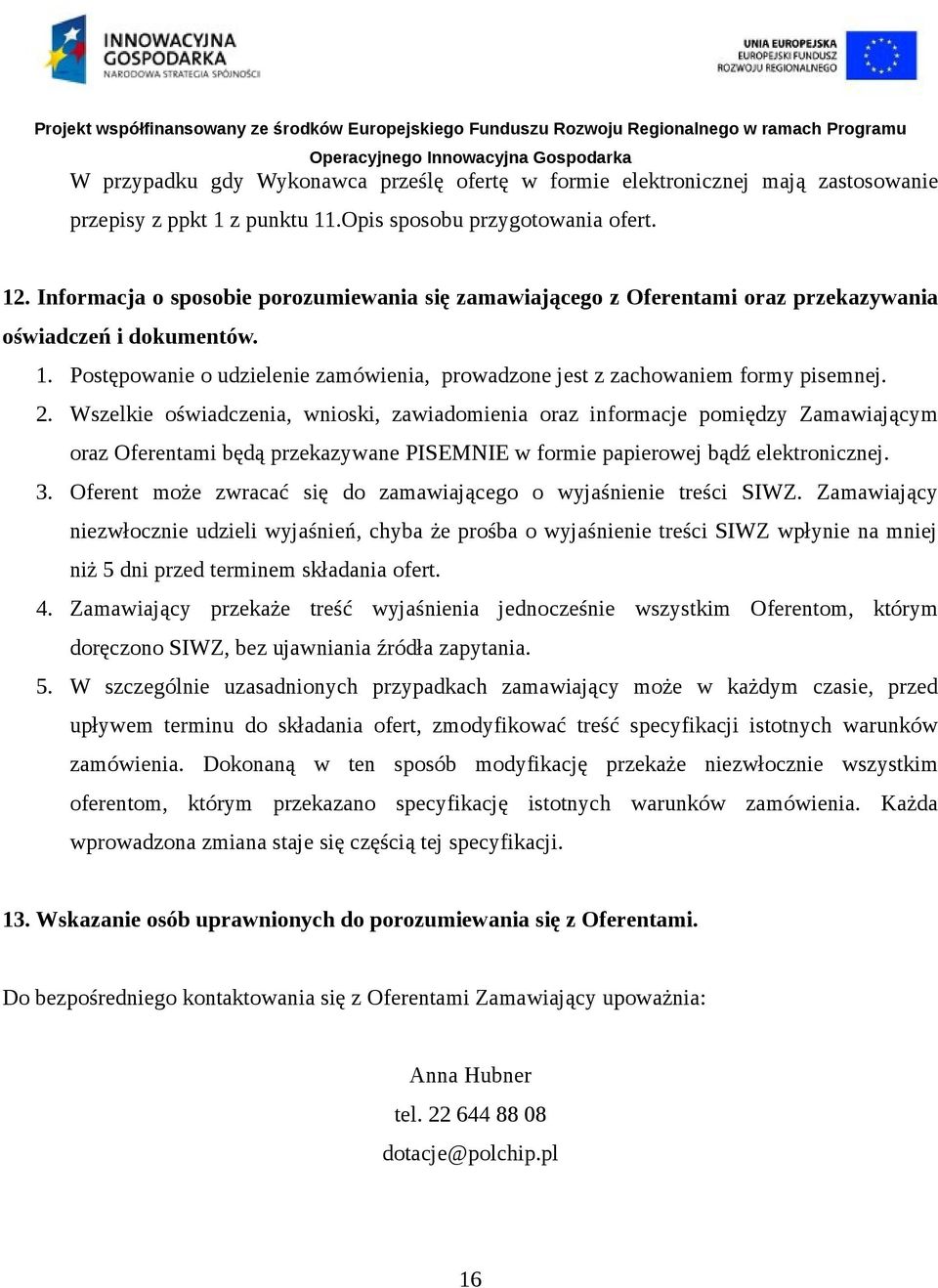 INNOWACYJNA GOSPODARKA
NARODOWA STRATEGIA SPÓJNOŚCI

UNIA EUROPEJSKA
EUROPEJSKI FUNDUSZ
ROZWOJU REGIONALNEGO

Projekt współfinansowany ze środków Europejskiego Funduszu Rozwoju Regionalnego w ramach Programu Operacyjnego Innowacyjna Gospodarka

W przypadku gdy Wykonawca prześlę ofertę w formie elektronicznej mają zastosowanie przepisy z ppkt 1 z punktu 11.Opis sposobu przygotowania ofert.

12. Informacja o sposobie porozumiewania się zamawiającego z Oferentami oraz przekazywania oświadczeń i dokumentów.

1. Postępowanie o udzielenie zamówienia, prowadzone jest z zachowaniem formy pisemnej.
2. Wszelkie oświadczenia, wnioski, zawiadomienia oraz informacje pomiędzy Zamawiającym oraz Oferentami będą przekazywane PISEMNIE w formie papierowej bądź elektronicznej.
3. Oferent może zwracać się do zamawiającego o wyjaśnienie treści SIWZ. Zamawiający niezwłocznie udzieli wyjaśnień, chyba że prośba o wyjaśnienie treści SIWZ wpłynie na mniej niż 5 dni przed terminem składania ofert.
4. Zamawiający przekaże treść wyjaśnienia jednocześnie wszystkim Oferentom, którym doręczono SIWZ, bez ujawniania źródła zapytania.
5. W szczególnie uzasadnionych przypadkach zamawiający może w każdym czasie, przed upływem terminu do składania ofert, zmodyfikować treść specyfikacji istotnych warunków zamówienia. Dokonaną w ten sposób modyfikację przekaże niezwłocznie wszystkim oferentom, którym przekazano specyfikację istotnych warunków zamówienia. Każda wprowadzona zmiana staje się częścią tej specyfikacji.

13. Wskazanie osób uprawnionych do porozumiewania się z Oferentami.

Do bezpośredniego kontaktowania się z Oferentami Zamawiający upoważnia:

Anna Hubner
tel. 22 644 88 08
dotacje@polchip.pl

16